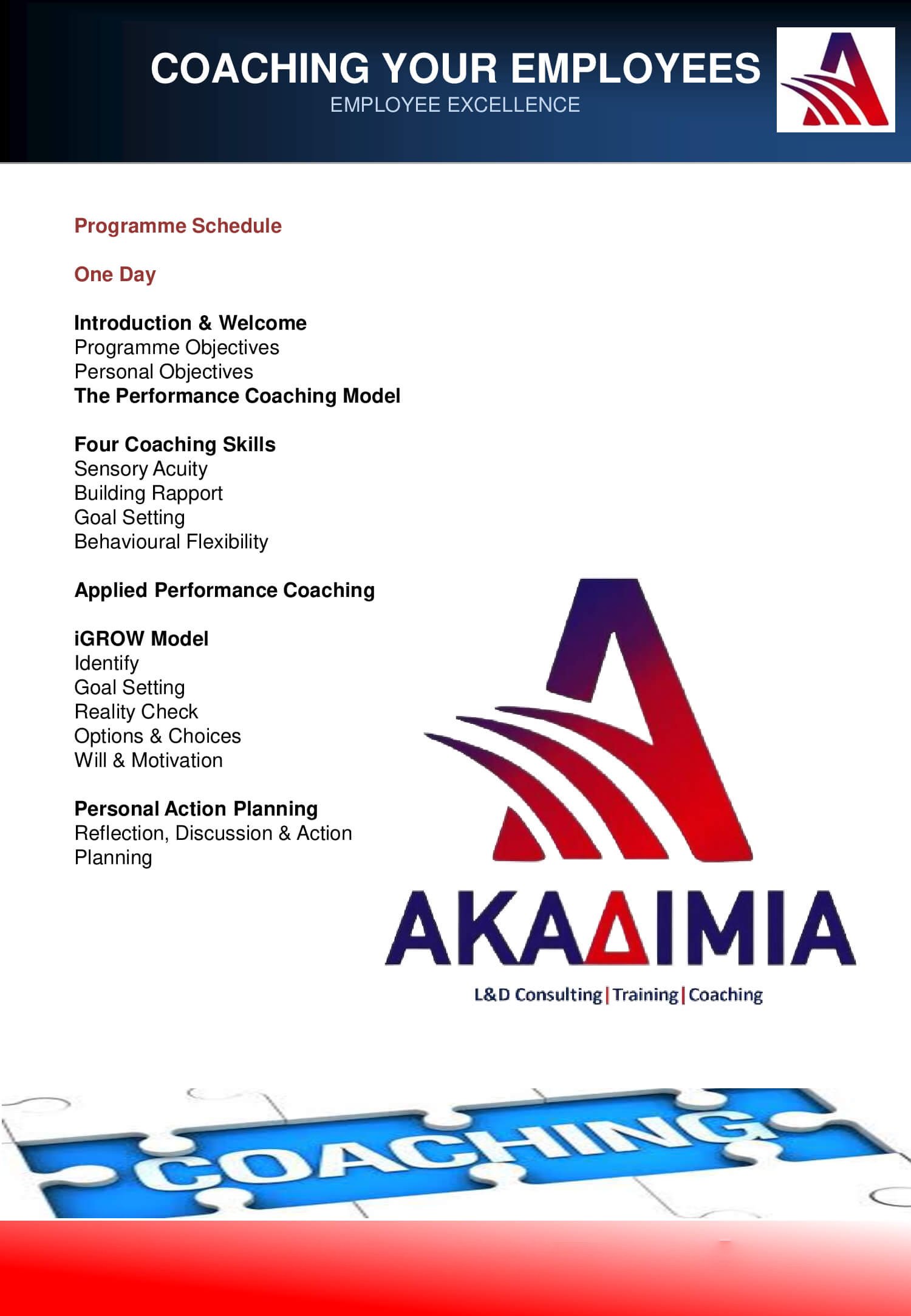 COACHING YOUR EMPLOYEES
EMPLOYEE EXCELLENCE

Programme Schedule

One Day

Introduction & Welcome
Programme Objectives
Personal Objectives
The Performance Coaching Model

Four Coaching Skills
Sensory Acuity
Building Rapport
Goal Setting
Behavioural Flexibility

Applied Performance Coaching

iGROW Model
Identify
Goal Setting
Reality Check
Options & Choices
Will & Motivation

Personal Action Planning
Reflection, Discussion & Action Planning

AKAΔIMIA
L&D Consulting | Training | Coaching

COACHING